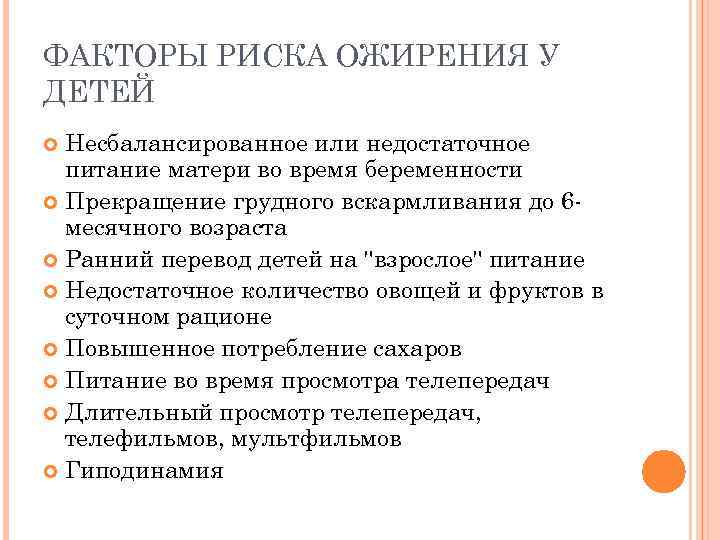 ФАКТОРЫ РИСКА ОЖИРЕНИЯ У ДЕТЕЙ

Несбалансированное или недостаточное питание матери во время беременности
Прекращение грудного вскармливания до 6-месячного возраста
Ранний перевод детей на "взрослое" питание
Недостаточное количество овощей и фруктов в суточном рационе
Повышенное потребление сахаров
Питание во время просмотра телепередач
Длительный просмотр телепередач, телефильмов, мультфильмов
Гиподинамия